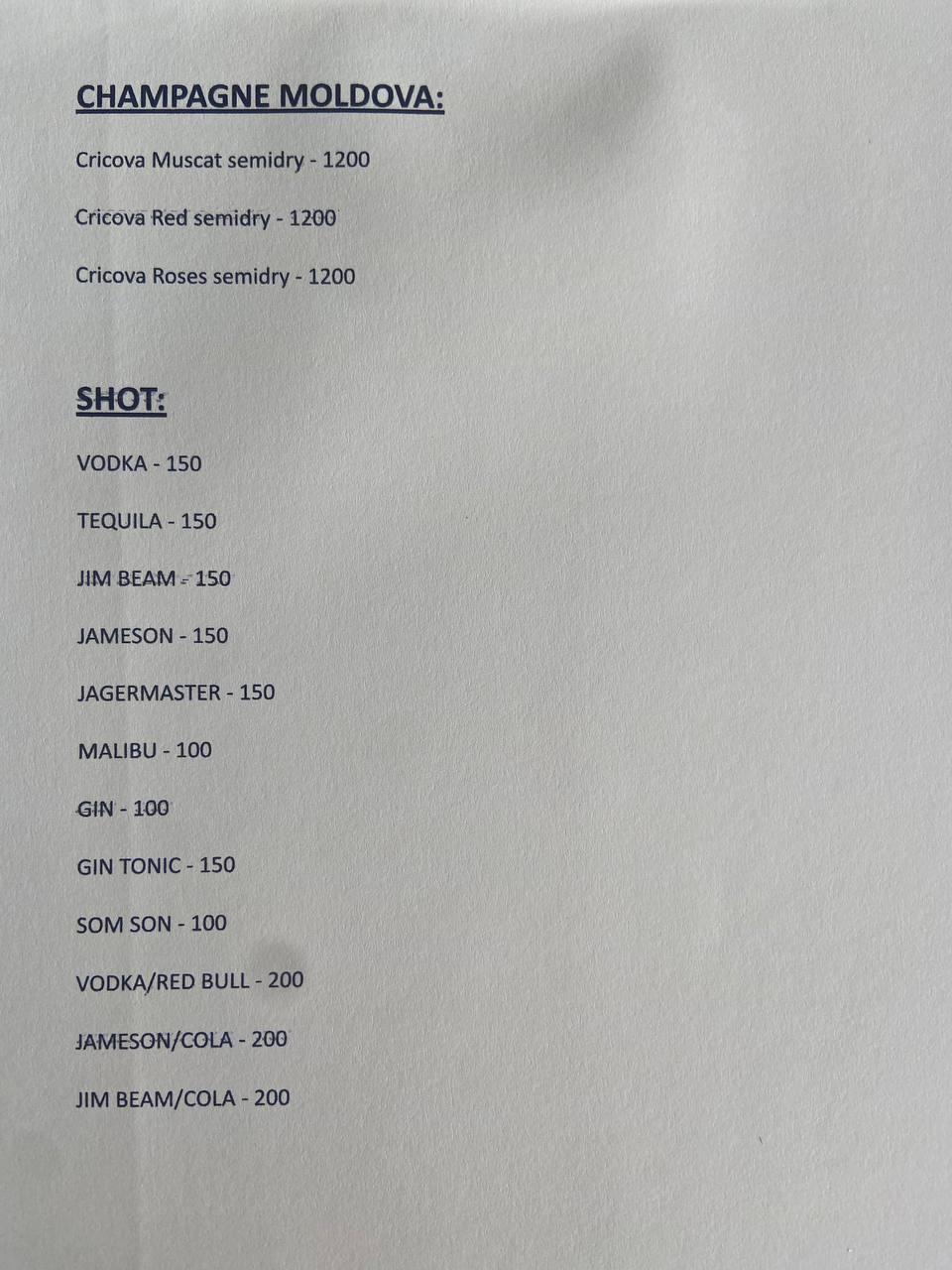 CHAMPAGNE MOLDOVA:

Cricova Muscat semidry - 1200

Cricova Red semidry - 1200

Cricova Roses semidry - 1200

SHOT:

VODKA - 150

TEQUILA - 150

JIM BEAM - 150

JAMESON - 150

JAGERMASTER - 150

MALIBU - 100

GIN - 100

GIN TONIC - 150

SOM SON - 100

VODKA/RED BULL - 200

JAMESON/COLA - 200

JIM BEAM/COLA - 200